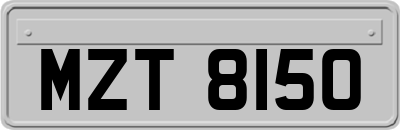 MZT 8150